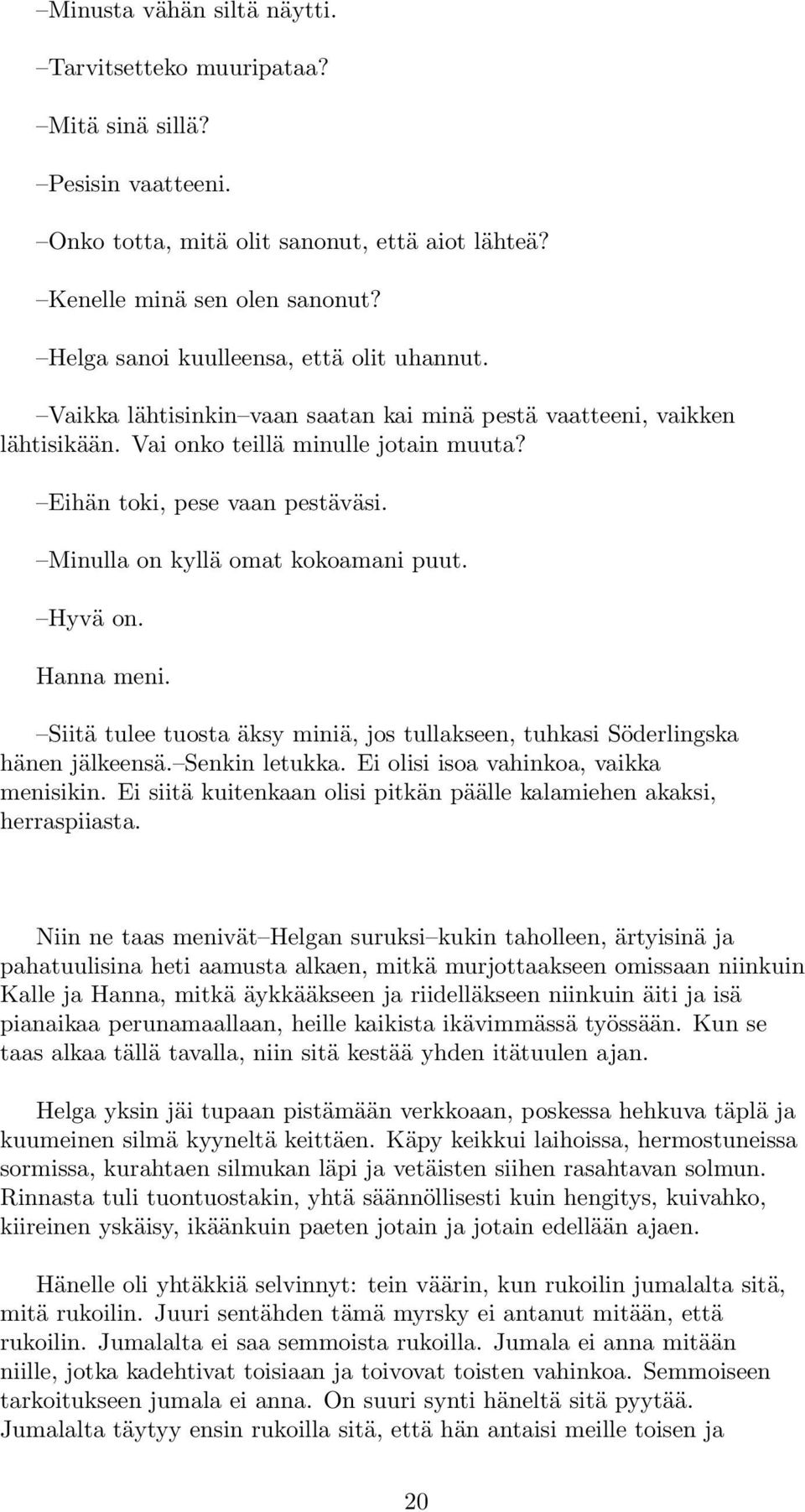 –Minusta vähän siltä näytti.

–Tarvitsetteko muuripataa?

–Mitä sinä sillä?

–Pesisin vaatteeni.

–Onko totta, mitä olit sanonut, että aiot lähteä?

–Kenelle minä sen olen sanonut?

–Helga sanoi kuulleensa, että olit uhannut.

–Vaikka lähtisinkin–vaan saatan kai minä pestä vaatteeni, vaikken lähtisikään. Vai onko teillä minulle jotain muuta?

–Eihän toki, pese vaan pestäväsi.

–Minulla on kyllä omat kokoamani puut.

–Hyvä on.

Hanna meni.

–Siitä tulee tuosta äksy miniä, jos tullakseen, tuhkasi Söderlingska hänen jälkeensä.–Senkin letukka. Ei olisi isoa vahinkoa, vaikka menisikin. Ei siitä kuitenkaan olisi pitkän päälle kalamiehen akaksi, herraspiiasta.

Niin ne taas menivät–Helgan suruksi–kukin taholleen, ärtyisinä ja pahatuulisina heti aamusta alkaen, mitkä murjottaakseen omissaan niinkuin Kalle ja Hanna, mitkä äykkääkseen ja riidelläkseen niinkuin äiti ja isä pianaikaa perunamaallaan, heille kaikista ikävimmässä työssään. Kun se taas alkaa tällä tavalla, niin sitä kestää yhden itätuulen ajan.

Helga yksin jäi tupaan pistämään verkkoaan, poskessa hehkuva täplä ja kuumeinen silmä kyyneltä keittäen. Käpy keikkui laihoissa, hermostuneissa sormissa, kurahtaen silmukan läpi ja vetäisten siihen rasahtavan solmun. Rinnasta tuli tuontuostakin, yhtä säännöllisesti kuin hengitys, kuivahko, kiireinen yskäisy, ikäänkuin paeten jotain ja jotain edellään ajaen.

Hänelle oli yhtäkkiä selvinnyt: tein väärin, kun rukoilin jumalalta sitä, mitä rukoilin. Juuri sentähden tämä myrsky ei antanut mitään, että rukoilin. Jumalalta ei saa semmoista rukoilla. Jumala ei anna mitään niille, jotka kadehtivat toisiaan ja toivovat toisten vahinkoa. Semmoiseen tarkoitukseen jumala ei anna. On suuri synti häneltä sitä pyytää. Jumalalta täytyy ensin rukoilla sitä, että hän antaisi meille toisen ja

20